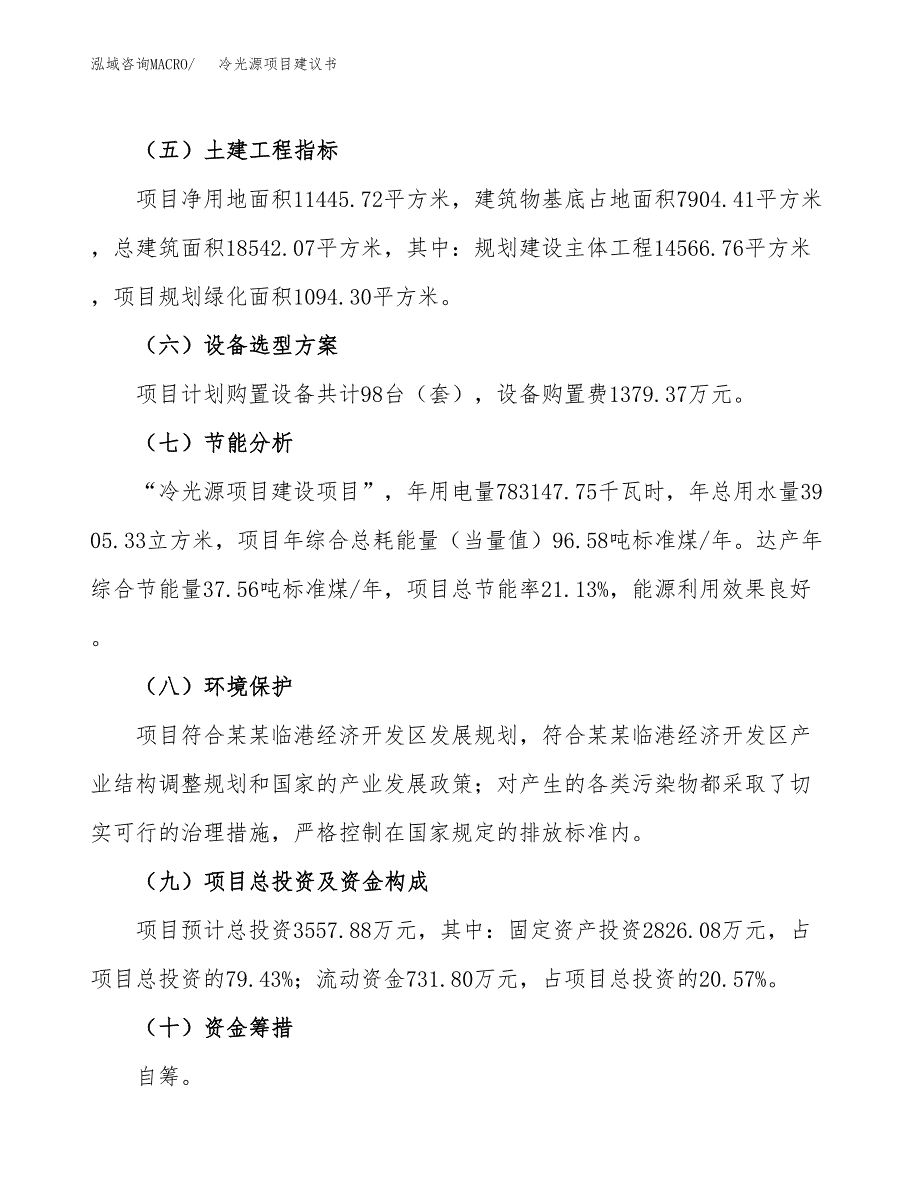 泓域咨询MACRO/　冷光源项目建议书

（五）土建工程指标

项目净用地面积11445.72平方米，建筑物基底占地面积7904.41平方米，总建筑面积18542.07平方米，其中：规划建设主体工程14566.76平方米，项目规划绿化面积1094.30平方米。

（六）设备选型方案

项目计划购置设备共计98台（套），设备购置费1379.37万元。

（七）节能分析

“冷光源项目建设项目”，年用电量783147.75千瓦时，年总用水量3905.33立方米，项目年综合总耗能量（当量值）96.58吨标准煤/年。达产年综合节能量37.56吨标准煤/年，项目总节能率21.13%，能源利用效果良好。

（八）环境保护

项目符合某某临港经济开发区发展规划，符合某某临港经济开发区产业结构调整规划和国家的产业发展政策；对产生的各类污染物都采取了切实可行的治理措施，严格控制在国家规定的排放标准内。

（九）项目总投资及资金构成

项目预计总投资3557.88万元，其中：固定资产投资2826.08万元，占项目总投资的79.43%；流动资金731.80万元，占项目总投资的20.57%。

（十）资金筹措

自筹。